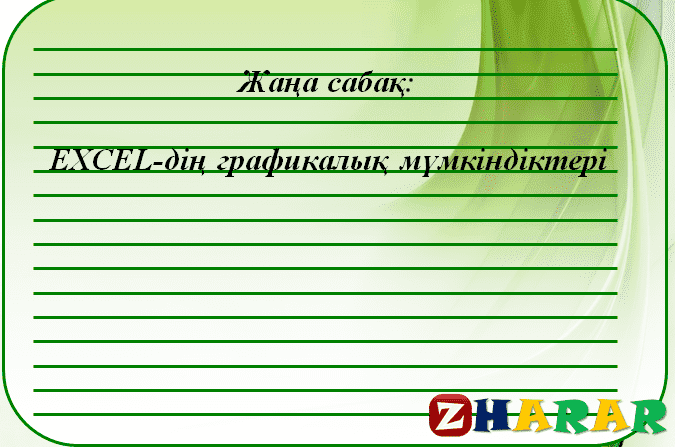 Жаңа сабақ:

EXCEL-дің графикалық мүмкіндіктері

ZHARAR